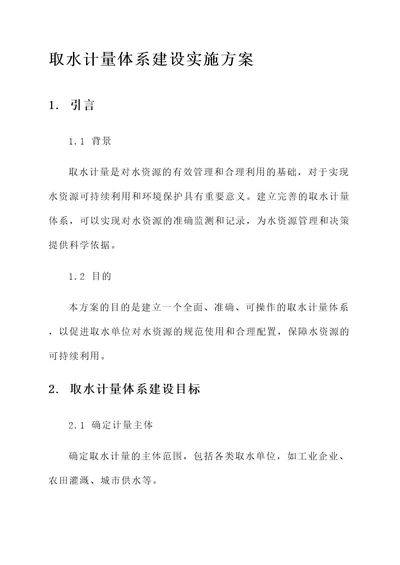 取水计量体系建设实施方案

1. 引言

1.1 背景

取水计量是对水资源的有效管理和合理利用的基础，对于实现水资源可持续利用和环境保护具有重要意义。建立完善的取水计量体系，可以实现对水资源的准确监测和记录，为水资源管理和决策提供科学依据。

1.2 目的

本方案的目的是建立一个全面、准确、可操作的取水计量体系，以促进取水单位对水资源的规范使用和合理配置，保障水资源的可持续利用。

2. 取水计量体系建设目标

2.1 确定计量主体

确定取水计量的主体范围，包括各类取水单位，如工业企业、农田灌溉、城市供水等。